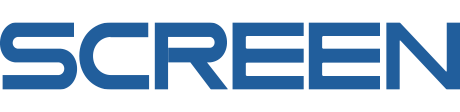 SCREEN